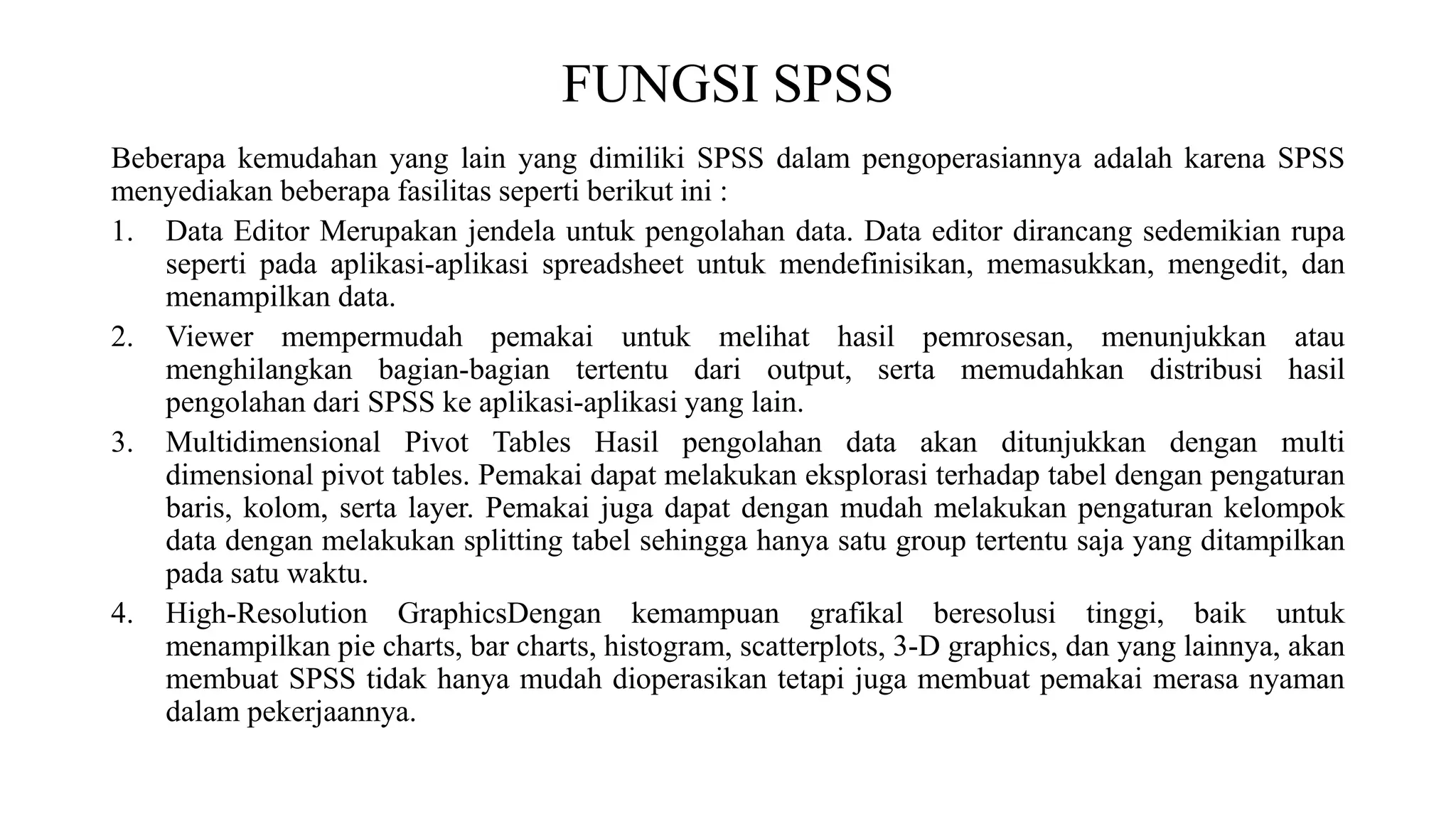 FUNGSI SPSS

Beberapa kemudahan yang lain yang dimiliki SPSS dalam pengoperasiannya adalah karena SPSS menyediakan beberapa fasilitas seperti berikut ini :

1. Data Editor Merupakan jendela untuk pengolahan data. Data editor dirancang sedemikian rupa seperti pada aplikasi-aplikasi spreadsheet untuk mendefinisikan, memasukkan, mengedit, dan menampilkan data.
2. Viewer mempermudah pemakai untuk melihat hasil pemrosesan, menunjukkan atau menghilangkan bagian-bagian tertentu dari output, serta memudahkan distribusi hasil pengolahan dari SPSS ke aplikasi-aplikasi yang lain.
3. Multidimensional Pivot Tables Hasil pengolahan data akan ditunjukkan dengan multi dimensional pivot tables. Pemakai dapat melakukan eksplorasi terhadap tabel dengan pengaturan baris, kolom, serta layer. Pemakai juga dapat dengan mudah melakukan pengaturan kelompok data dengan melakukan splitting tabel sehingga hanya satu group tertentu saja yang ditampilkan pada satu waktu.
4. High-Resolution GraphicsDengan kemampuan grafikal beresolusi tinggi, baik untuk menampilkan pie charts, bar charts, histogram, scatterplots, 3-D graphics, dan yang lainnya, akan membuat SPSS tidak hanya mudah dioperasikan tetapi juga membuat pemakai merasa nyaman dalam pekerjaannya.